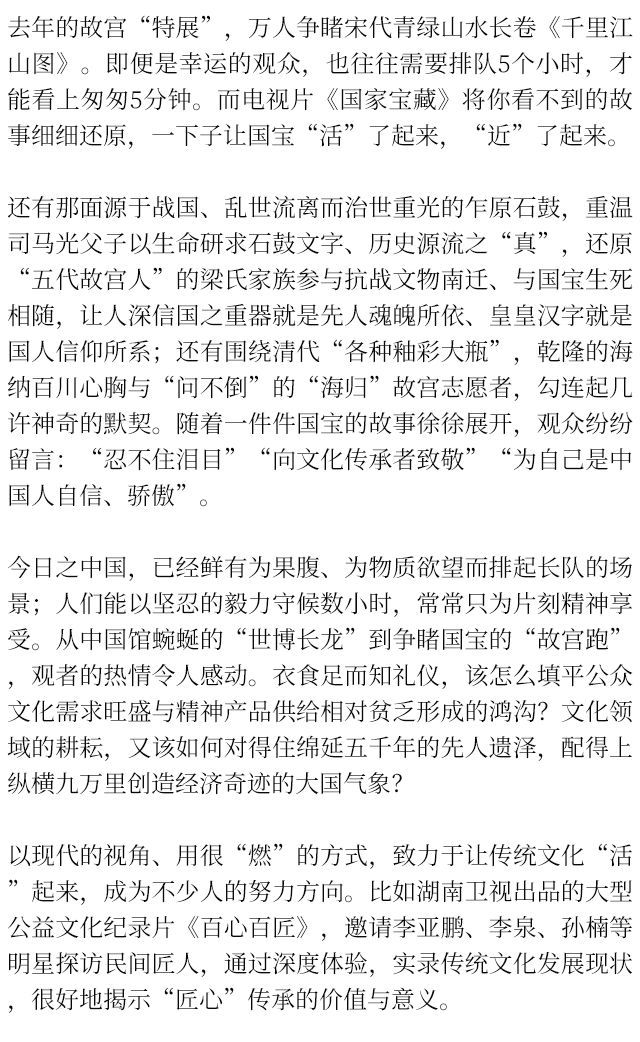 去年的故宫“特展”，万人争睹宋代青绿山水长卷《千里江山图》。即便是幸运的观众，也往往需要排队5个小时，才能看上匆匆5分钟。而电视片《国家宝藏》将你看不到的故事细细还原，一下子让国宝“活”了起来，“近”了起来。

还有那面源于战国、乱世流离而治世重光的乍原石鼓，重温司马光父子以生命研求石鼓文字、历史源流之“真”，还原“五代故宫人”的梁氏家族参与抗战文物南迁、与国宝生死相随，让人深信国之重器就是先人魂魄所依、皇皇汉字就是国人信仰所系；还有围绕清代“各种釉彩大瓶”，乾隆的海纳百川心胸与“问不倒”的“海归”故宫志愿者，勾连起几许神奇的默契。随着一件件国宝的故事徐徐展开，观众纷纷留言：“忍不住泪目”“向文化传承者致敬”“为自己是中国人自信、骄傲”。

今日之中国，已经鲜有为果腹、为物质欲望而排起长队的场景；人们能以坚忍的毅力守候数小时，常常只为片刻精神享受。从中国馆蜿蜒的“世博长龙”到争睹国宝的“故宫跑”，观者的热情令人感动。衣食足而知礼仪，该怎么填平公众文化需求旺盛与精神产品供给相对贫乏形成的鸿沟？文化领域的耕耘，又该如何对得住绵延五千年的先人遗泽，配得上纵横九万里创造经济奇迹的大国气象？

以现代的视角、用很“燃”的方式，致力于让传统文化“活”起来，成为不少人的努力方向。比如湖南卫视出品的大型公益文化纪录片《百心百匠》，邀请李亚鹏、李泉、孙楠等明星探访民间匠人，通过深度体验，实录传统文化发展现状，很好地揭示“匠心”传承的价值与意义。